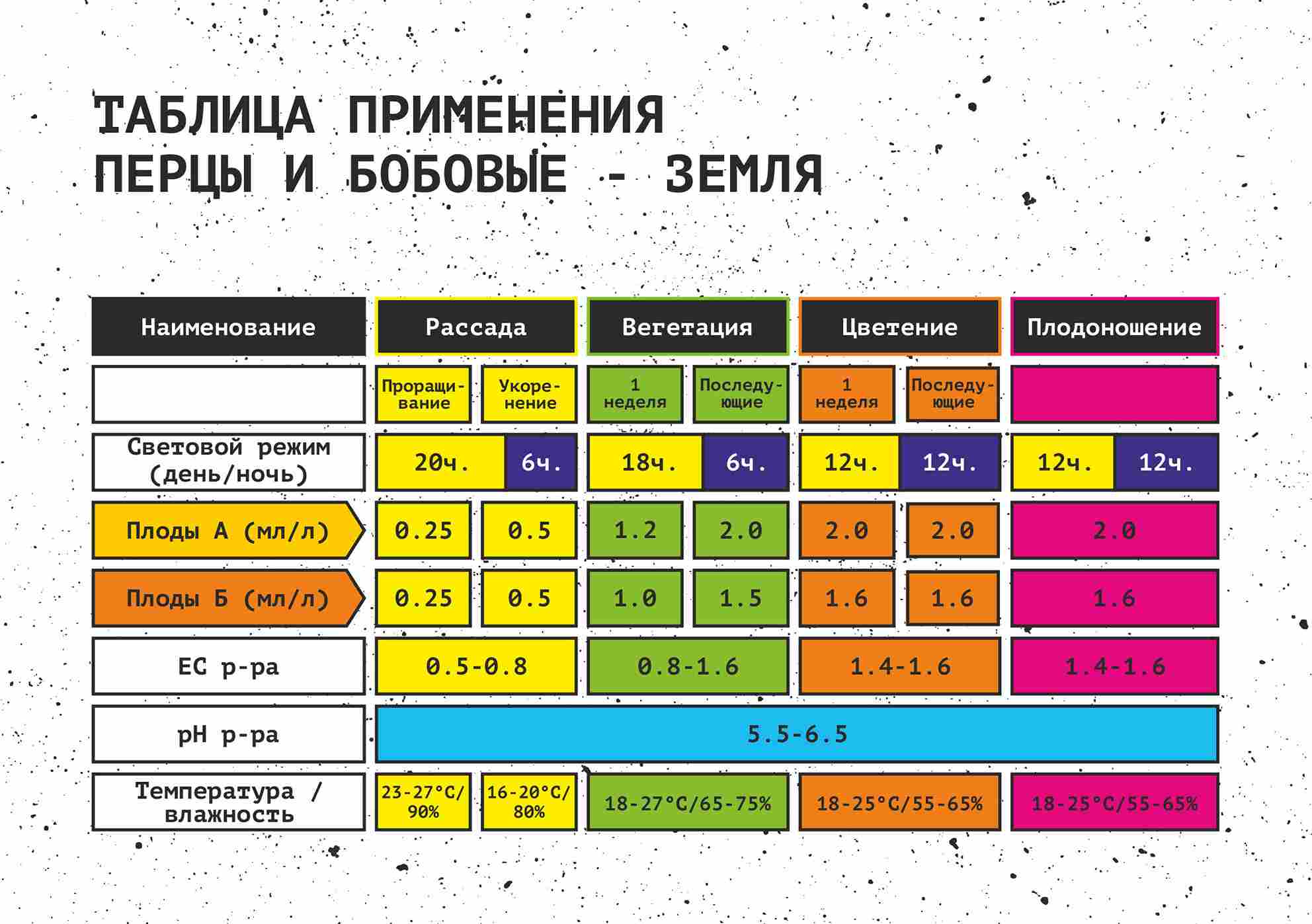 ТАБЛИЦА ПРИМЕНЕНИЯ
ПЕРЦЫ И БОБОВЫЕ - ЗЕМЛЯ

| Наименование | Рассада | | Вегетация | | Цветение | | Плодоношение |
|---|---|---|---|---|---|---|---|
| | Проращивание | Укоренение | 1 неделя | Последующие | 1 неделя | Последующие | |
| Световой режим (день/ночь) | 20ч. | 6ч. | 18ч. | 6ч. | 12ч. | 12ч. | 12ч. 12ч. |
| Плоды А (мл/л) | 0.25 | 0.5 | 1.2 | 2.0 | 2.0 | 2.0 | 2.0 |
| Плоды Б (мл/л) | 0.25 | 0.5 | 1.0 | 1.5 | 1.6 | 1.6 | 1.6 |
| EC р-ра | 0.5-0.8 | | 0.8-1.6 | | 1.4-1.6 | | 1.4-1.6 |
| pH р-ра | 5.5-6.5 | | | | | | |
| Температура / влажность | 23-27°C/ 90% | 16-20°C/ 80% | 18-27°C/65-75% | | 18-25°C/55-65% | | 18-25°C/55-65% |